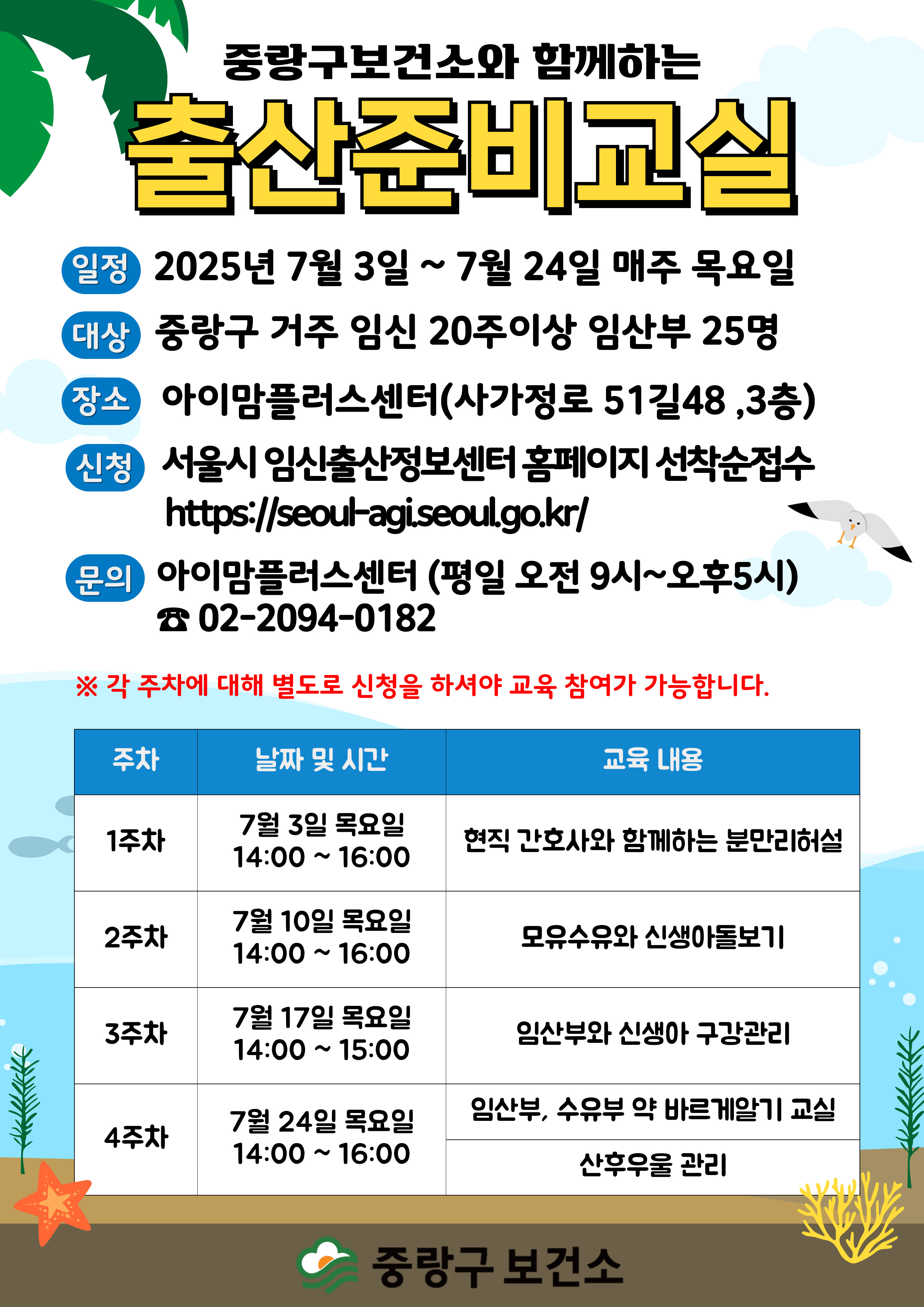 중랑구보건소와 함께하는

출산준비교실

일정 2025년 7월 3일 ~ 7월 24일 매주 목요일

대상 중랑구 거주 임신 20주이상 임산부 25명

장소 아이맘플러스센터(사가정로 51길48 ,3층)

신청 서울시 임신출산정보센터 홈페이지 선착순접수
https://seoul-agi.seoul.go.kr/

문의 아이맘플러스센터 (평일 오전 9시~오후5시)
☎ 02-2094-0182

※ 각 주차에 대해 별도로 신청을 하셔야 교육 참여가 가능합니다.

| 주차 | 날짜 및 시간 | 교육 내용 |
|---|---|---|
| 1주차 | 7월 3일 목요일 14:00 ~ 16:00 | 현직 간호사와 함께하는 분만리허설 |
| 2주차 | 7월 10일 목요일 14:00 ~ 16:00 | 모유수유와 신생아돌보기 |
| 3주차 | 7월 17일 목요일 14:00 ~ 15:00 | 임산부와 신생아 구강관리 |
| 4주차 | 7월 24일 목요일 14:00 ~ 16:00 | 임산부, 수유부 약 바르게알기 교실 |
| | | 산후우울 관리 |

중랑구 보건소